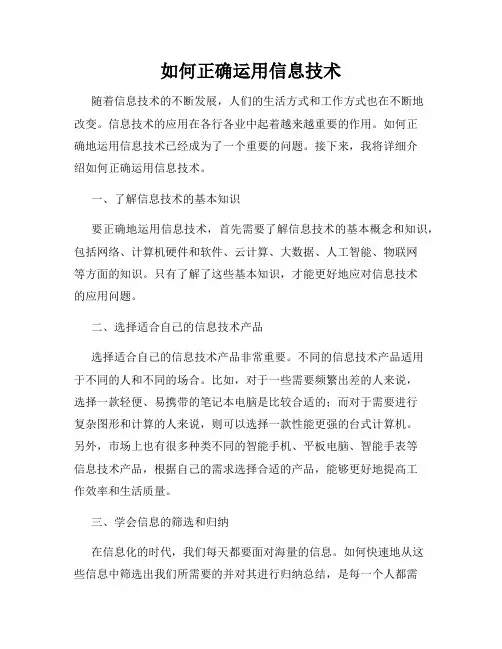 如何正确运用信息技术

随着信息技术的不断发展，人们的生活方式和工作方式也在不断地改变。信息技术的应用在各行各业中起着越来越重要的作用。如何正确地运用信息技术已经成为了一个重要的问题。接下来，我将详细介绍如何正确运用信息技术。

一、了解信息技术的基本知识

要正确地运用信息技术，首先需要了解信息技术的基本概念和知识，包括网络、计算机硬件和软件、云计算、大数据、人工智能、物联网等方面的知识。只有了解了这些基本知识，才能更好地应对信息技术的应用问题。

二、选择适合自己的信息技术产品

选择适合自己的信息技术产品非常重要。不同的信息技术产品适用于不同的人和不同的场合。比如，对于一些需要频繁出差的人来说，选择一款轻便、易携带的笔记本电脑是比较合适的；而对于需要进行复杂图形和计算的人来说，则可以选择一款性能更强的台式计算机。另外，市场上也有很多种类不同的智能手机、平板电脑、智能手表等信息技术产品，根据自己的需求选择合适的产品，能够更好地提高工作效率和生活质量。

三、学会信息的筛选和归纳

在信息化的时代，我们每天都要面对海量的信息。如何快速地从这些信息中筛选出我们所需要的并对其进行归纳总结，是每一个人都需